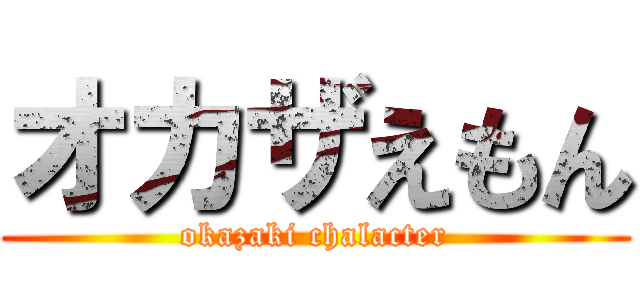 オカザえもん

okazaki chalacter